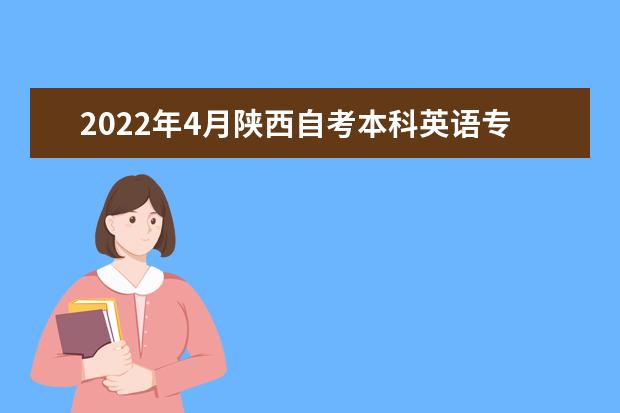 2022年4月陕西自考本科英语专